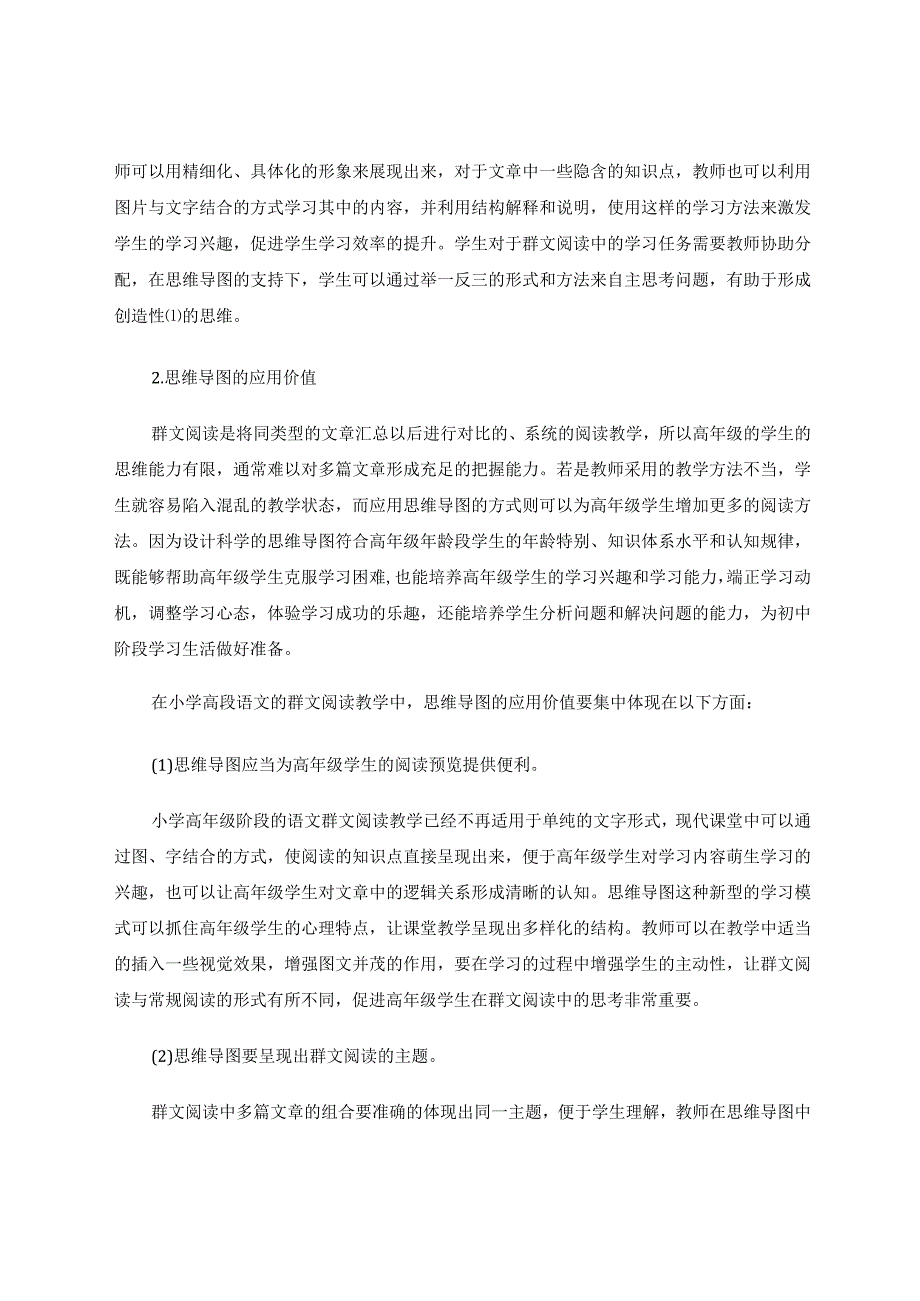 师可以用精细化、具体化的形象来展现出来，对于文章中一些隐含的知识点，教师也可以利用图片与文字结合的方式学习其中的内容，并利用结构解释和说明，使用这样的学习方法来激发学生的学习兴趣，促进学生学习效率的提升。学生对于群文阅读中的学习任务需要教师协助分配，在思维导图的支持下，学生可以通过举一反三的形式和方法来自主思考问题，有助于形成创造性⑴的思维。

2.思维导图的应用价值

群文阅读是将同类型的文章汇总以后进行对比的、系统的阅读教学，所以高年级的学生的思维能力有限，通常难以对多篇文章形成充足的把握能力。若是教师采用的教学方法不当，学生就容易陷入混乱的教学状态，而应用思维导图的方式则可以为高年级学生增加更多的阅读方法。因为设计科学的思维导图符合高年级年龄段学生的年龄特别、知识体系水平和认知规律，既能够帮助高年级学生克服学习困难，也能培养高年级学生的学习兴趣和学习能力，端正学习动机，调整学习心态，体验学习成功的乐趣，还能培养学生分析问题和解决问题的能力，为初中阶段学习生活做好准备。

在小学高段语文的群文阅读教学中，思维导图的应用价值要集中体现在以下方面：

(1)思维导图应当为高年级学生的阅读预览提供便利。

小学高年级阶段的语文群文阅读教学已经不再适用于单纯的文字形式，现代课堂中可以通过图、字结合的方式，使阅读的知识点直接呈现出来，便于高年级学生对学习内容萌生学习的兴趣，也可以让高年级学生对文章中的逻辑关系形成清晰的认知。思维导图这种新型的学习模式可以抓住高年级学生的心理特点，让课堂教学呈现出多样化的结构。教师可以在教学中适当的插入一些视觉效果，增强图文并茂的作用，要在学习的过程中增强学生的主动性，让群文阅读与常规阅读的形式有所不同，促进高年级学生在群文阅读中的思考非常重要。

(2)思维导图要呈现出群文阅读的主题。

群文阅读中多篇文章的组合要准确的体现出同一主题，便于学生理解，教师在思维导图中